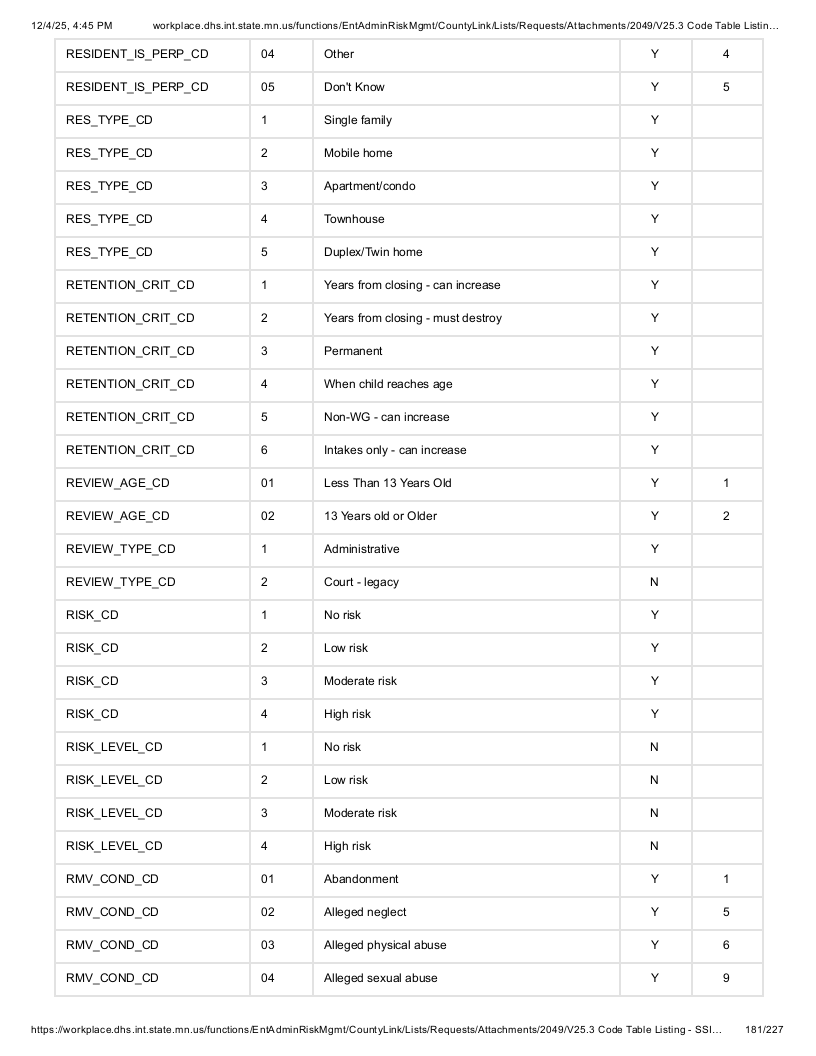 12/4/25, 4:45 PM workplace.dhs.int.state.mn.us/functions/EntAdminRiskMgmt/CountyLink/Lists/Requests/Attachments/2049/V25.3 Code Table Listin…

| RESIDENT_IS_PERP_CD | 04 | Other | Y | 4 |
|---|---|---|---|---|
| RESIDENT_IS_PERP_CD | 05 | Don't Know | Y | 5 |
| RES_TYPE_CD | 1 | Single family | Y | |
| RES_TYPE_CD | 2 | Mobile home | Y | |
| RES_TYPE_CD | 3 | Apartment/condo | Y | |
| RES_TYPE_CD | 4 | Townhouse | Y | |
| RES_TYPE_CD | 5 | Duplex/Twin home | Y | |
| RETENTION_CRIT_CD | 1 | Years from closing - can increase | Y | |
| RETENTION_CRIT_CD | 2 | Years from closing - must destroy | Y | |
| RETENTION_CRIT_CD | 3 | Permanent | Y | |
| RETENTION_CRIT_CD | 4 | When child reaches age | Y | |
| RETENTION_CRIT_CD | 5 | Non-WG - can increase | Y | |
| RETENTION_CRIT_CD | 6 | Intakes only - can increase | Y | |
| REVIEW_AGE_CD | 01 | Less Than 13 Years Old | Y | 1 |
| REVIEW_AGE_CD | 02 | 13 Years old or Older | Y | 2 |
| REVIEW_TYPE_CD | 1 | Administrative | Y | |
| REVIEW_TYPE_CD | 2 | Court - legacy | N | |
| RISK_CD | 1 | No risk | Y | |
| RISK_CD | 2 | Low risk | Y | |
| RISK_CD | 3 | Moderate risk | Y | |
| RISK_CD | 4 | High risk | Y | |
| RISK_LEVEL_CD | 1 | No risk | N | |
| RISK_LEVEL_CD | 2 | Low risk | N | |
| RISK_LEVEL_CD | 3 | Moderate risk | N | |
| RISK_LEVEL_CD | 4 | High risk | N | |
| RMV_COND_CD | 01 | Abandonment | Y | 1 |
| RMV_COND_CD | 02 | Alleged neglect | Y | 5 |
| RMV_COND_CD | 03 | Alleged physical abuse | Y | 6 |
| RMV_COND_CD | 04 | Alleged sexual abuse | Y | 9 |

https://workplace.dhs.int.state.mn.us/functions/EntAdminRiskMgmt/CountyLink/Lists/Requests/Attachments/2049/V25.3 Code Table Listing - SSI… 181/227